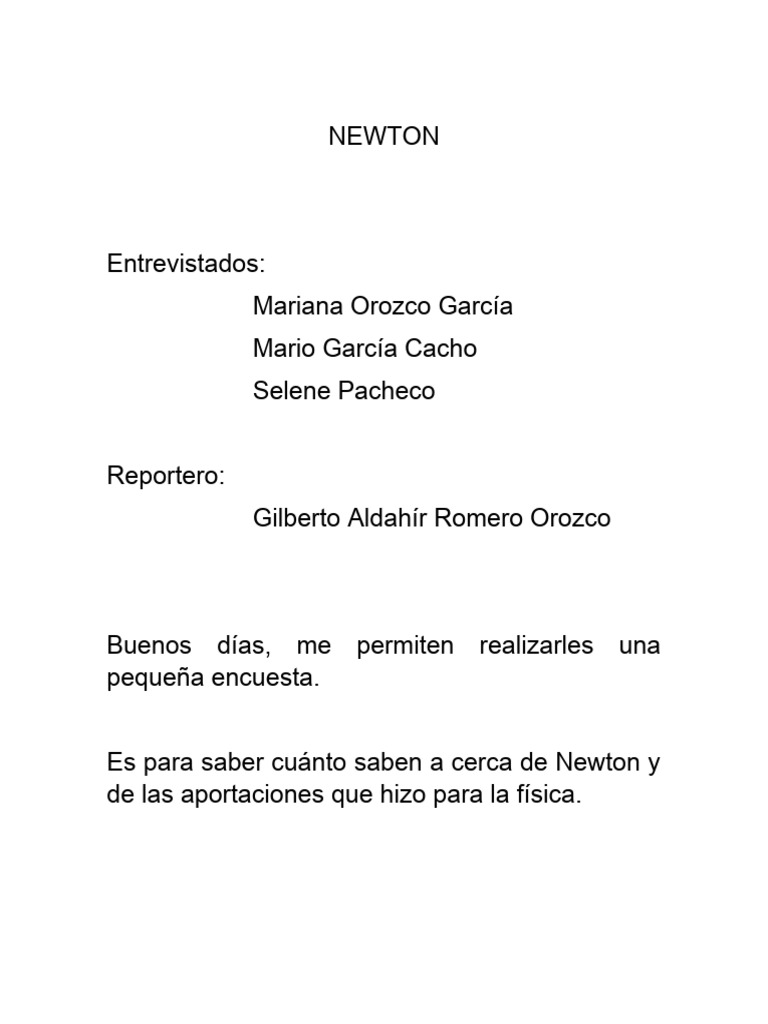 NEWTON

Entrevistados:
Mariana Orozco García
Mario García Cacho
Selene Pacheco

Reportero:
Gilberto Aldahír Romero Orozco

Buenos días, me permiten realizarles una pequeña encuesta.

Es para saber cuánto saben a cerca de Newton y de las aportaciones que hizo para la física.